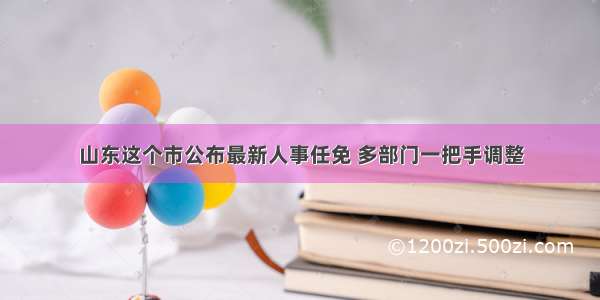 山东这个市公布最新人事任免 多部门一把手调整

©1200zi.500zi.com